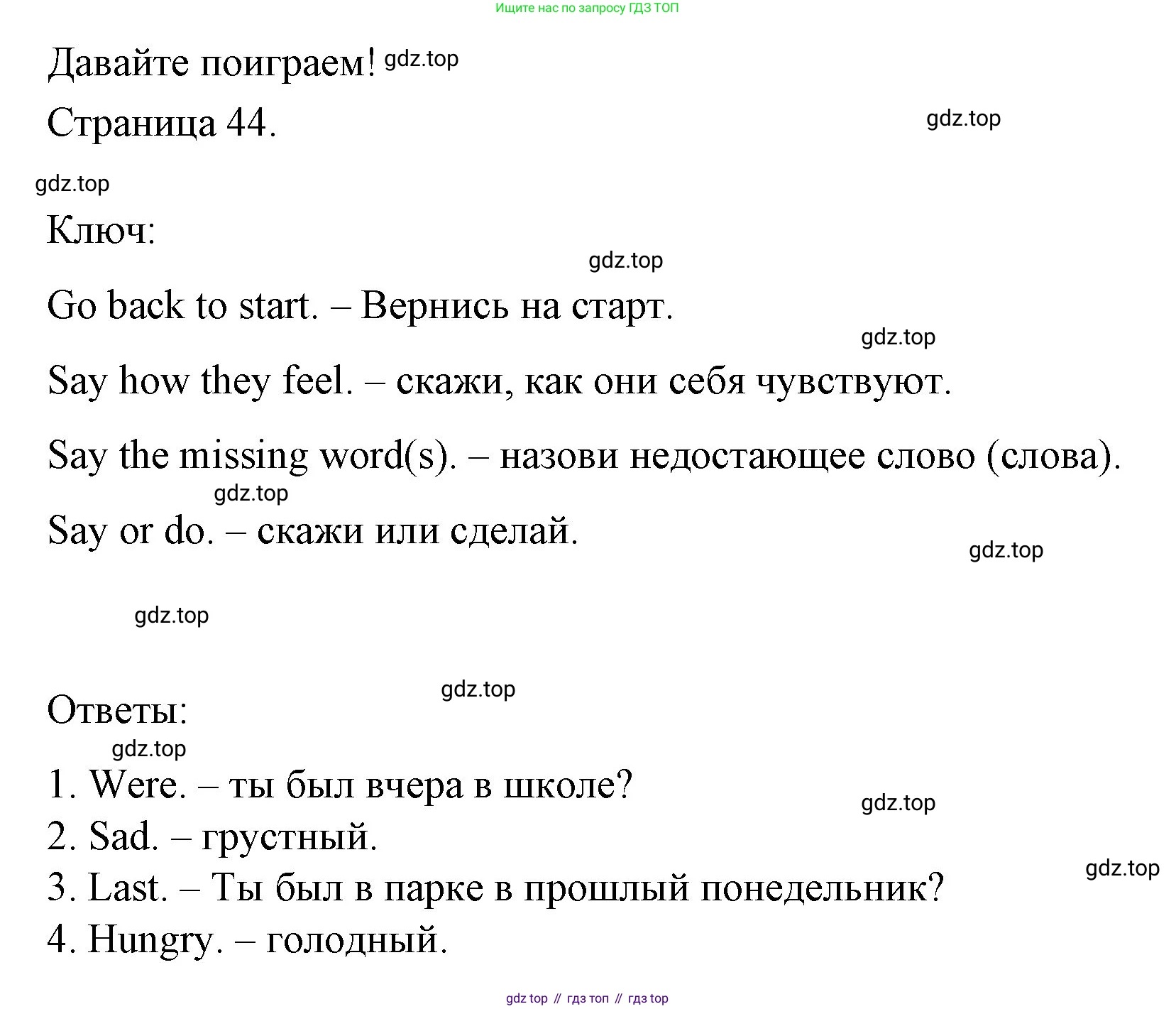 Ищите нас по запросу ГДЗ ТОП

Давайте поиграем! gdz.top

Страница 44.

gdz.top

gdz.top

Ключ:

gdz.top

Go back to start. – Вернись на старт.

gdz.top

Say how they feel. – скажи, как они себя чувствуют.

Say the missing word(s). – назови недостающее слово (слова).

gdz.top

Say or do. – скажи или сделай.

gdz.top

gdz.top

gdz.top

Ответы:

gdz.top

1. Were. – ты был вчера в школе?

gdz.top

2. Sad. – грустный.

gdz.top

3. Last. – Ты был в парке в прошлый понедельник?

4. Hungry. – голодный.

gdz top // гдз топ // гдз top